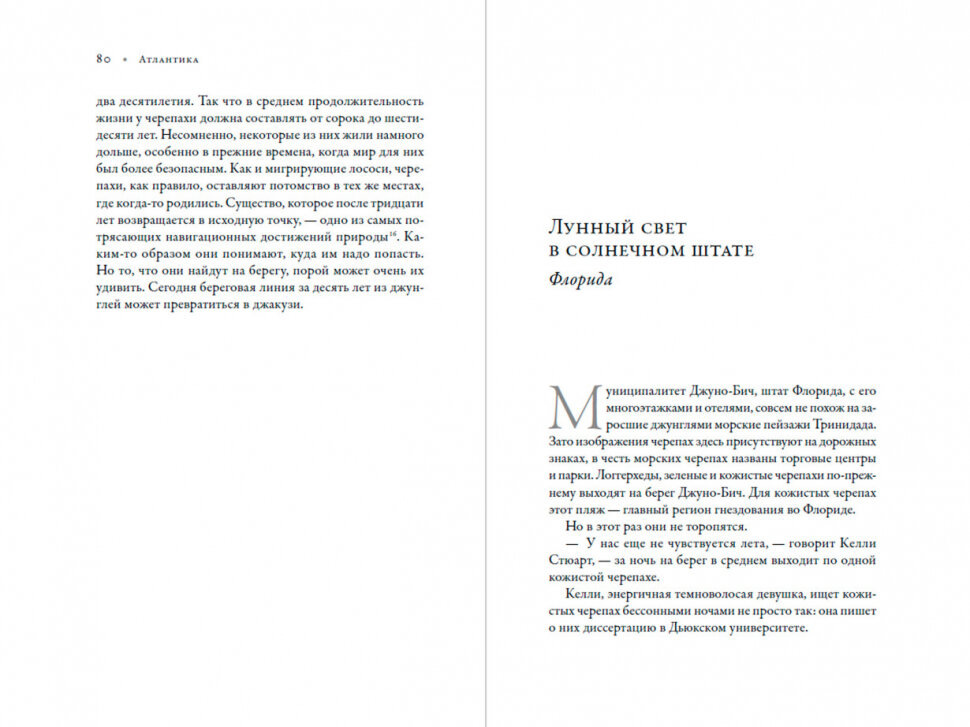 80 • Атлантика

два десятилетия. Так что в среднем продолжительность жизни у черепахи должна составлять от сорока до шестидесяти лет. Несомненно, некоторые из них жили намного дольше, особенно в прежние времена, когда мир для них был более безопасным. Как и мигрирующие лососи, черепахи, как правило, оставляют потомство в тех же местах, где когда-то родились. Существо, которое после тридцати лет возвращается в исходную точку, — одно из самых потрясающих навигационных достижений природы$^{16}$. Каким-то образом они понимают, куда им надо попасть. Но то, что они найдут на берегу, порой может очень их удивить. Сегодня береговая линия за десять лет из джунглей может превратиться в джакузи.

Лунный свет в солнечном штате

Флорида

Муниципалитет Джуно-Бич, штат Флорида, с его многоэтажками и отелями, совсем не похож на заросшие джунглями морские пейзажи Тринидада. Зато изображения черепах здесь присутствуют на дорожных знаках, в честь морских черепах названы торговые центры и парки. Логгерхеды, зеленые и кожистые черепахи по-прежнему выходят на берег Джуно-Бич. Для кожистых черепах этот пляж — главный регион гнездования во Флориде.

Но в этот раз они не торопятся.

— У нас еще не чувствуется лета, — говорит Келли Стюарт, — за ночь на берег в среднем выходит по одной кожистой черепахе.

Келли, энергичная темноволосая девушка, ищет кожистых черепах бессонными ночами не просто так: она пишет о них диссертацию в Дьюкском университете.